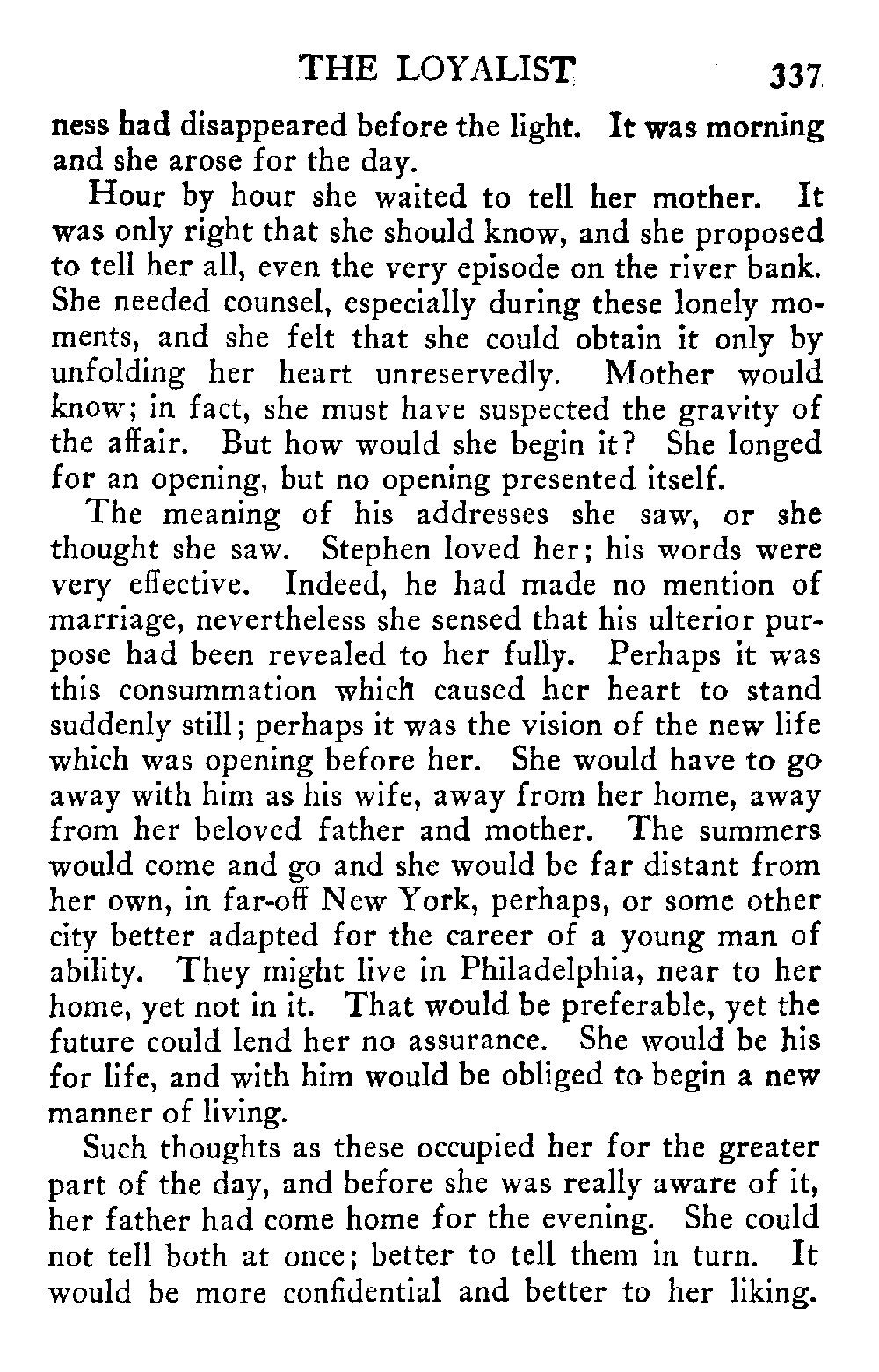 THE LOYALIST 337

ness had disappeared before the light. It was morning and she arose for the day.

Hour by hour she waited to tell her mother. It was only right that she should know, and she proposed to tell her all, even the very episode on the river bank. She needed counsel, especially during these lonely moments, and she felt that she could obtain it only by unfolding her heart unreservedly. Mother would know; in fact, she must have suspected the gravity of the affair. But how would she begin it? She longed for an opening, but no opening presented itself.

The meaning of his addresses she saw, or she thought she saw. Stephen loved her; his words were very effective. Indeed, he had made no mention of marriage, nevertheless she sensed that his ulterior purpose had been revealed to her fully. Perhaps it was this consummation which caused her heart to stand suddenly still; perhaps it was the vision of the new life which was opening before her. She would have to go away with him as his wife, away from her home, away from her beloved father and mother. The summers would come and go and she would be far distant from her own, in far-off New York, perhaps, or some other city better adapted for the career of a young man of ability. They might live in Philadelphia, near to her home, yet not in it. That would be preferable, yet the future could lend her no assurance. She would be his for life, and with him would be obliged to begin a new manner of living.

Such thoughts as these occupied her for the greater part of the day, and before she was really aware of it, her father had come home for the evening. She could not tell both at once; better to tell them in turn. It would be more confidential and better to her liking.